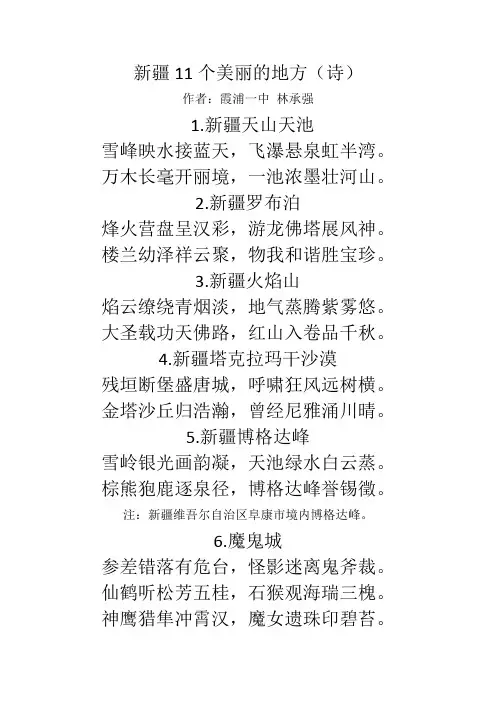 新疆 11 个美丽的地方（诗）

作者：霞浦一中 林承强

1.新疆天山天池

雪峰映水接蓝天，飞瀑悬泉虹半湾。
万木长毫开丽境，一池浓墨壮河山。

2.新疆罗布泊

烽火营盘呈汉彩，游龙佛塔展风神。
楼兰幼泽祥云聚，物我和谐胜宝珍。

3.新疆火焰山

焰云缭绕青烟淡，地气蒸腾紫雾悠。
大圣载功天佛路，红山入卷品千秋。

4.新疆塔克拉玛干沙漠

残垣断堡盛唐城，呼啸狂风远树横。
金塔沙丘归浩瀚，曾经尼雅涌川晴。

5.新疆博格达峰

雪岭银光画韵凝，天池绿水白云蒸。
棕熊狍鹿逐泉径，博格达峰誉锡徵。

注：新疆维吾尔自治区阜康市境内博格达峰。

6.魔鬼城

参差错落有危台，怪影迷离鬼斧裁。
仙鹤听松芳五桂，石猴观海瑞三槐。
神鹰猎隼冲霄汉，魔女遗珠印碧苔。